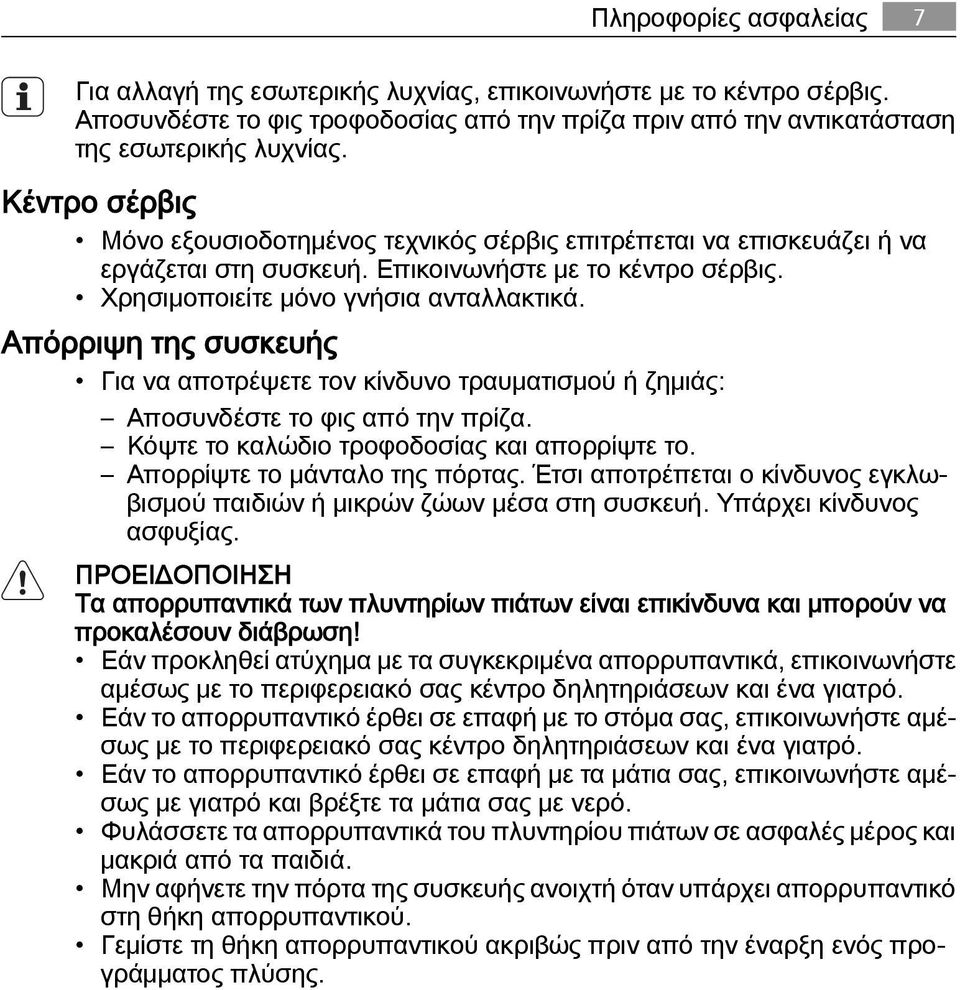 Πληροφορίες ασφαλείας 7

Για αλλαγή της εσωτερικής λυχνίας, επικοινωνήστε με το κέντρο σέρβις. Αποσυνδέστε το φις τροφοδοσίας από την πρίζα πριν από την αντικατάσταση της εσωτερικής λυχνίας.

Κέντρο σέρβις

• Μόνο εξουσιοδοτημένος τεχνικός σέρβις επιτρέπεται να επισκευάζει ή να εργάζεται στη συσκευή. Επικοινωνήστε με το κέντρο σέρβις.
• Χρησιμοποιείτε μόνο γνήσια ανταλλακτικά.

Απόρριψη της συσκευής

• Για να αποτρέψετε τον κίνδυνο τραυματισμού ή ζημιάς:
– Αποσυνδέστε το φις από την πρίζα.
– Κόψτε το καλώδιο τροφοδοσίας και απορρίψτε το.
– Απορρίψτε το μάνταλο της πόρτας. Έτσι αποτρέπεται ο κίνδυνος εγκλωβισμού παιδιών ή μικρών ζώων μέσα στη συσκευή. Υπάρχει κίνδυνος ασφυξίας.

ΠΡΟΕΙΔΟΠΟΙΗΣΗ
Τα απορρυπαντικά των πλυντηρίων πιάτων είναι επικίνδυνα και μπορούν να προκαλέσουν διάβρωση!
• Εάν προκληθεί ατύχημα με τα συγκεκριμένα απορρυπαντικά, επικοινωνήστε αμέσως με το περιφερειακό σας κέντρο δηλητηριάσεων και ένα γιατρό.
• Εάν το απορρυπαντικό έρθει σε επαφή με το στόμα σας, επικοινωνήστε αμέσως με το περιφερειακό σας κέντρο δηλητηριάσεων και ένα γιατρό.
• Εάν το απορρυπαντικό έρθει σε επαφή με τα μάτια σας, επικοινωνήστε αμέσως με γιατρό και βρέξτε τα μάτια σας με νερό.
• Φυλάσσετε τα απορρυπαντικά του πλυντηρίου πιάτων σε ασφαλές μέρος και μακριά από τα παιδιά.
• Μην αφήνετε την πόρτα της συσκευής ανοιχτή όταν υπάρχει απορρυπαντικό στη θήκη απορρυπαντικού.
• Γεμίστε τη θήκη απορρυπαντικού ακριβώς πριν από την έναρξη ενός προγράμματος πλύσης.